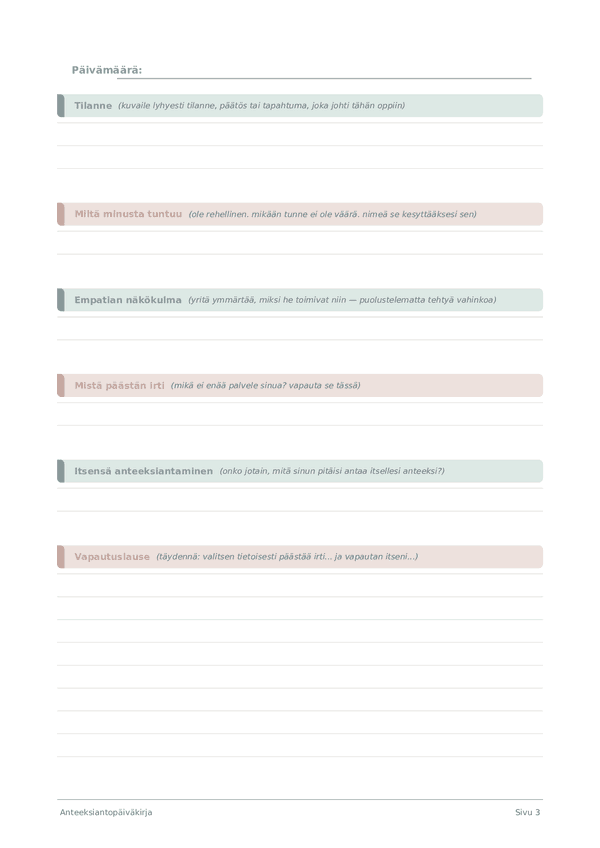 Päivämäärä:

Tilanne (kuvaile lyhyesti tilanne, päätös tai tapahtuma, joka johti tähän oppiin)

Miltä minusta tuntuu (ole rehellinen. mikään tunne ei ole väärä. nimeä se kesyttääksesi sen)

Empatian näkökulma (yritä ymmärtää, miksi he toimivat niin — puolustelematta tehtyä vahinkoa)

Mistä päästän irti (mikä ei enää palvele sinua? vapauta se tässä)

Itsensä anteeksiantaminen (onko jotain, mitä sinun pitäisi antaa itsellesi anteeksi?)

Vapautuslause (täydennä: valitsen tietoisesti päästää irti... ja vapautan itseni...)

Anteeksiantopäiväkirja

Sivu 3